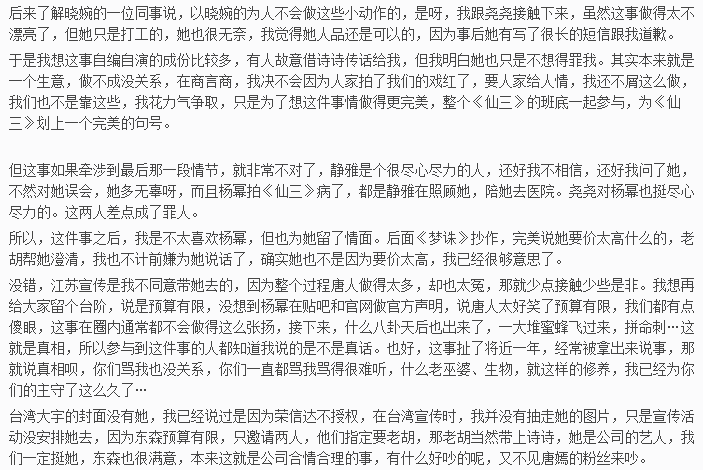 后来了解晓婉的一位同事说，以晓婉的为人不会做这些小动作的，是呀，我跟尧尧接触下来，虽然这事做得太不漂亮了，但她只是打工的，她也很无奈，我觉得她人品还是可以的，因为事后她有写了很长的短信跟我道歉。

于是我想这事自编自演的成份比较多，有人故意借诗诗传话给我，但我明白她也只是不想得罪我。其实本来就是一个生意，做不成没关系，在商言商，我决不会因为人家拍了我们的戏红了，要人家给人情，我还不屑这么做，我们也不是靠这些，我花力气争取，只是为了想这件事情做得更完美，整个《仙三》的班底一起参与，为《仙三》划上一个完美的句号。

但这事如果牵涉到最后那一段情节，就非常不对了，静雅是个很尽心尽力的人，还好我不相信，还好我问了她，不然对她误会，她多无辜呀，而且杨幂拍《仙三》病了，都是静雅在照顾她，陪她去医院。尧尧对杨幂也挺尽心尽力的。这两人差点成了罪人。

所以，这件事之后，我是不太喜欢杨幂，但也为她留了情面。后面《梦诛》抄作，完美说她要价太高什么的，老胡帮她澄清，我也不计前嫌为她说话了，确实她也不是因为要价太高，我已经很够意思了。

没错，江苏宣传是我不同意带她去的，因为整个过程唐人做得太多，却也太冤，那就少点接触少些是非。我想再给大家留个台阶，说是预算有限，没想到杨幂在贴吧和官网做官方声明，说唐人太好笑了预算有限，我们都有点傻眼，这事在圈内通常都不会做得这么张扬，接下来，什么八卦天后也出来了，一大堆蜜蜂飞过来，拼命刺…这就是真相，所以参与到这件事的人都知道我说的是不是真话。也好，这事扯了将近一年，经常被拿出来说事，那就说真相呗，你们骂我也没关系，你们一直都骂我骂得很难听，什么老巫婆、生物，就这样的修养，我已经为你们的主守了这么久了…

台湾大宇的封面没有她，我已经说过是因为荣信达不授权，在台湾宣传时，我并没有抽走她的图片，只是宣传活动没安排她去，因为东森预算有限，只邀请两人，他们指定要老胡，那老胡当然带上诗诗，她是公司的艺人，我们一定挺她，东森也很满意，本来这就是公司合情合理的事，有什么好吵的呢，又不见唐嫣的粉丝来吵。